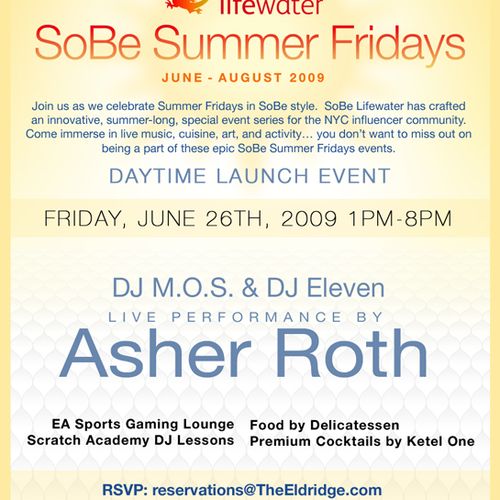 lifewater

SoBe Summer Fridays

JUNE - AUGUST 2009

Join us as we celebrate Summer Fridays in SoBe style. SoBe Lifewater has crafted an innovative, summer-long, special event series for the NYC influencer community. Come immerse in live music, cuisine, art, and activity… you don't want to miss out on being a part of these epic SoBe Summer Fridays events.

DAYTIME LAUNCH EVENT

FRIDAY, JUNE 26TH, 2009 1PM-8PM

DJ M.O.S. & DJ Eleven

LIVE PERFORMANCE BY

Asher Roth

EA Sports Gaming Lounge
Scratch Academy DJ Lessons

Food by Delicatessen
Premium Cocktails by Ketel One

RSVP: reservations@TheEldridge.com